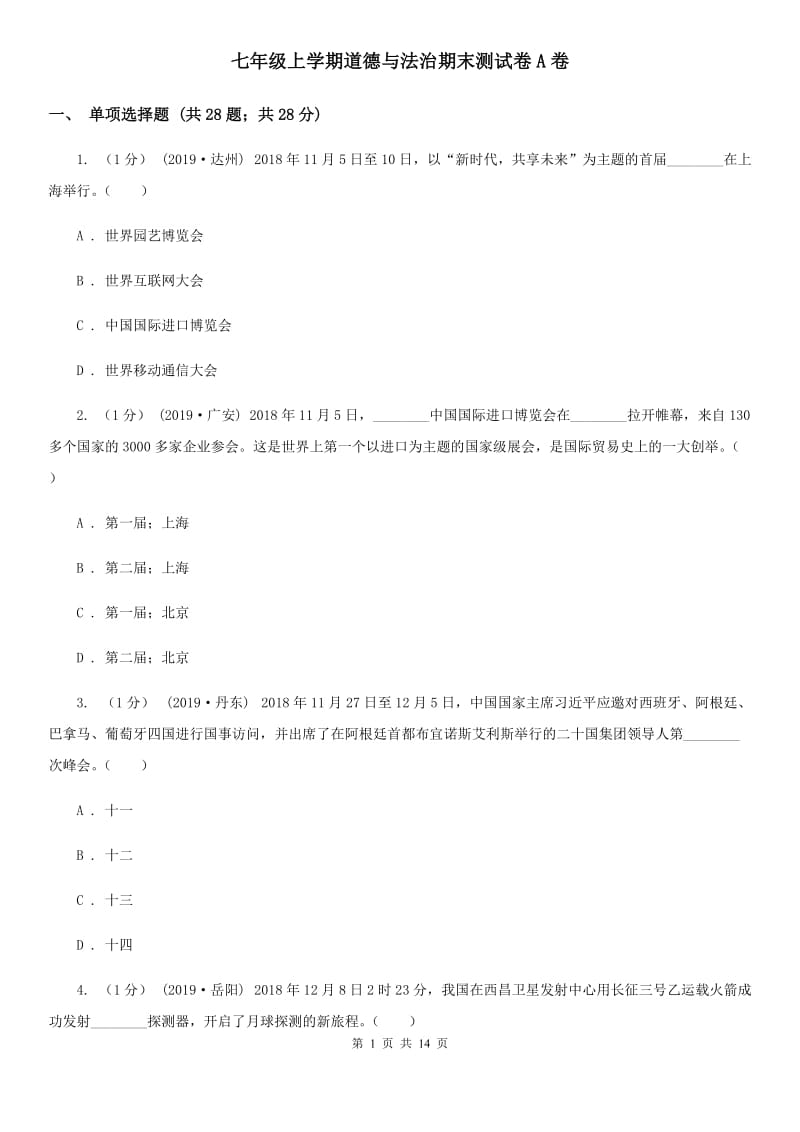 七年级上学期道德与法治期末测试卷A卷

一、 单项选择题 (共28题；共28分)

1. （1分） (2019·达州) 2018年11月5日至10日，以“新时代，共享未来”为主题的首届________在上海举行。（　　）

A . 世界园艺博览会

B . 世界互联网大会

C . 中国国际进口博览会

D . 世界移动通信大会

2. （1分） (2019·广安) 2018年11月5日，________中国国际进口博览会在________拉开帷幕，来自130多个国家的3000多家企业参会。这是世界上第一个以进口为主题的国家级展会，是国际贸易史上的一大创举。（　　）

A . 第一届；上海

B . 第二届；上海

C . 第一届；北京

D . 第二届；北京

3. （1分） (2019·丹东) 2018年11月27日至12月5日，中国国家主席习近平应邀对西班牙、阿根廷、巴拿马、葡萄牙四国进行国事访问，并出席了在阿根廷首都布宜诺斯艾利斯举行的二十国集团领导人第________次峰会。（　　）

A . 十一

B . 十二

C . 十三

D . 十四

4. （1分） (2019·岳阳) 2018年12月8日2时23分，我国在西昌卫星发射中心用长征三号乙运载火箭成功发射________探测器，开启了月球探测的新旅程。（　　）

第 1 页 共 14 页